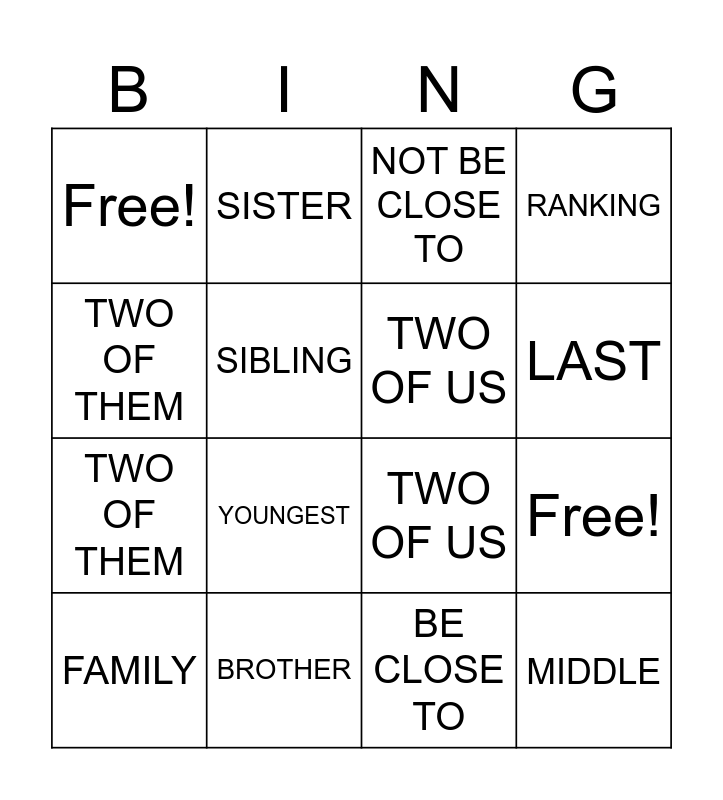 | B | I | N | G |
|---|---|---|---|
| Free! | SISTER | NOT BE CLOSE TO | RANKING |
| TWO OF THEM | SIBLING | TWO OF US | LAST |
| TWO OF THEM | YOUNGEST | TWO OF US | Free! |
| FAMILY | BROTHER | BE CLOSE TO | MIDDLE |